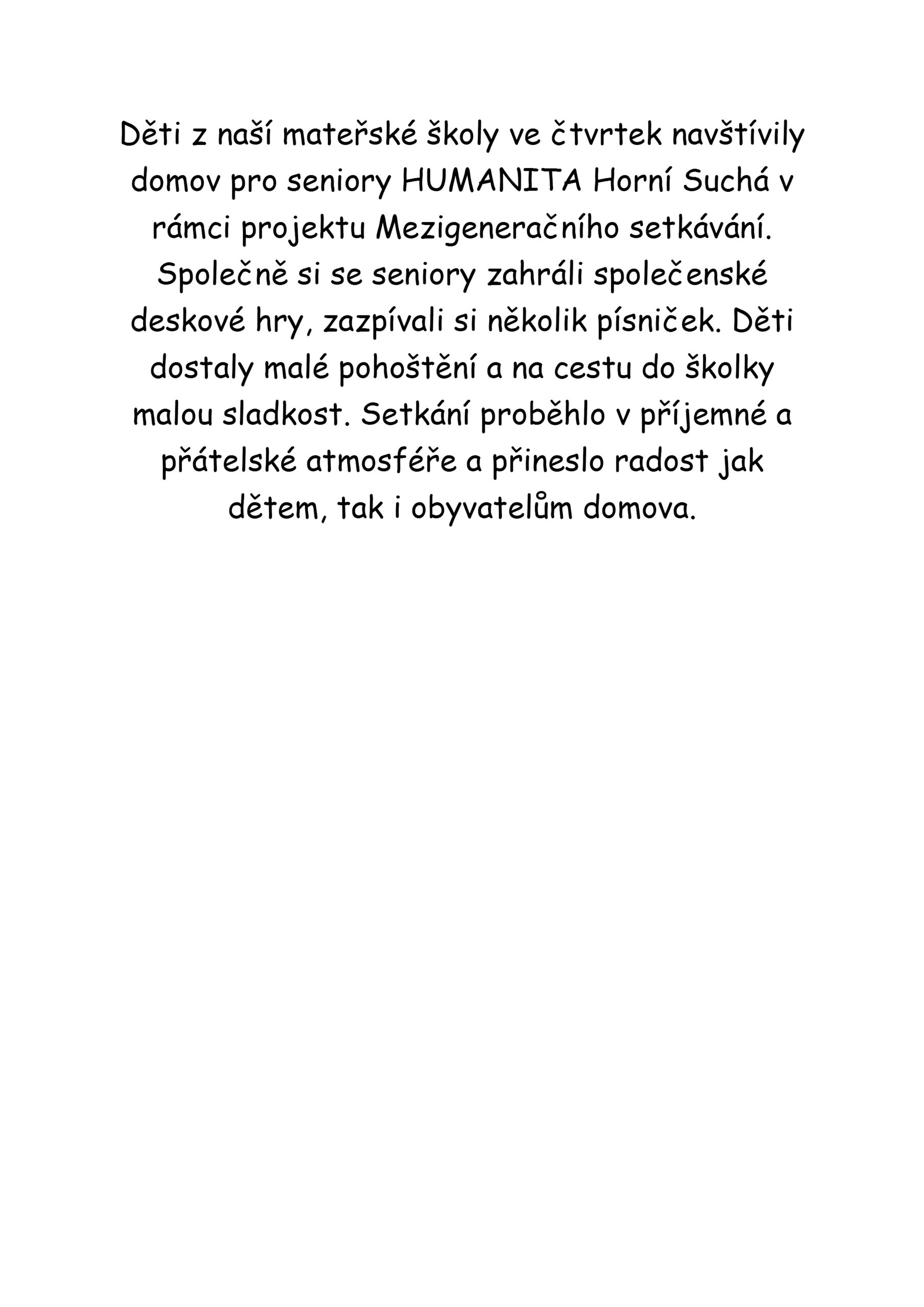 Děti z naší mateřské školy ve čtvrtek navštívily domov pro seniory HUMANITA Horní Suchá v rámci projektu Mezigeneračního setkávání. Společně si se seniory zahráli společenské deskové hry, zazpívali si několik písniček. Děti dostaly malé pohoštění a na cestu do školky malou sladkost. Setkání proběhlo v příjemné a přátelské atmosféře a přineslo radost jak dětem, tak i obyvatelům domova.